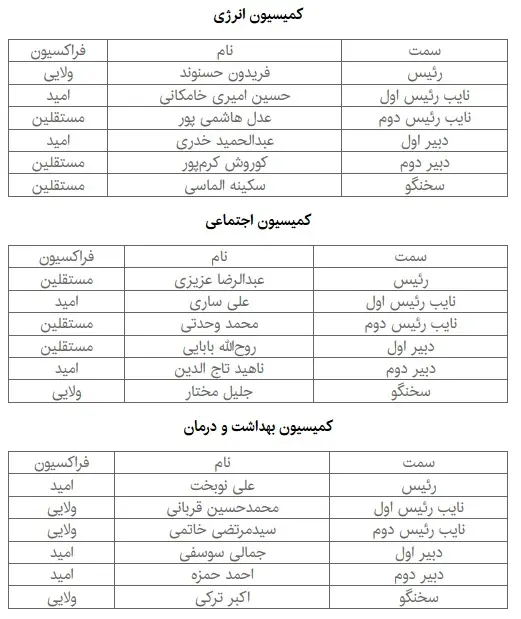 کمیسیون انرژی

| سمت | نام | فراکسیون |
|---|---|---|
| رئیس | فریدون حسنوند | ولایی |
| نایب رئیس اول | حسین امیری خامکانی | امید |
| نایب رئیس دوم | عدل هاشمی پور | مستقلین |
| دبیر اول | عبدالحمید خدری | امید |
| دبیر دوم | کوروش کرم‌پور | مستقلین |
| سخنگو | سکینه الماسی | مستقلین |

کمیسیون اجتماعی

| سمت | نام | فراکسیون |
|---|---|---|
| رئیس | عبدالرضا عزیزی | مستقلین |
| نایب رئیس اول | علی ساری | امید |
| نایب رئیس دوم | محمد وحدتی | مستقلین |
| دبیر اول | روح‌الله بابایی | مستقلین |
| دبیر دوم | ناهید تاج الدین | امید |
| سخنگو | جلیل مختار | ولایی |

کمیسیون بهداشت و درمان

| سمت | نام | فراکسیون |
|---|---|---|
| رئیس | علی نوبخت | امید |
| نایب رئیس اول | محمدحسین قربانی | ولایی |
| نایب رئیس دوم | سیدمرتضی خاتمی | ولایی |
| دبیر اول | جمالی سوسفی | امید |
| دبیر دوم | احمد حمزه | امید |
| سخنگو | اکبر ترکی | ولایی |